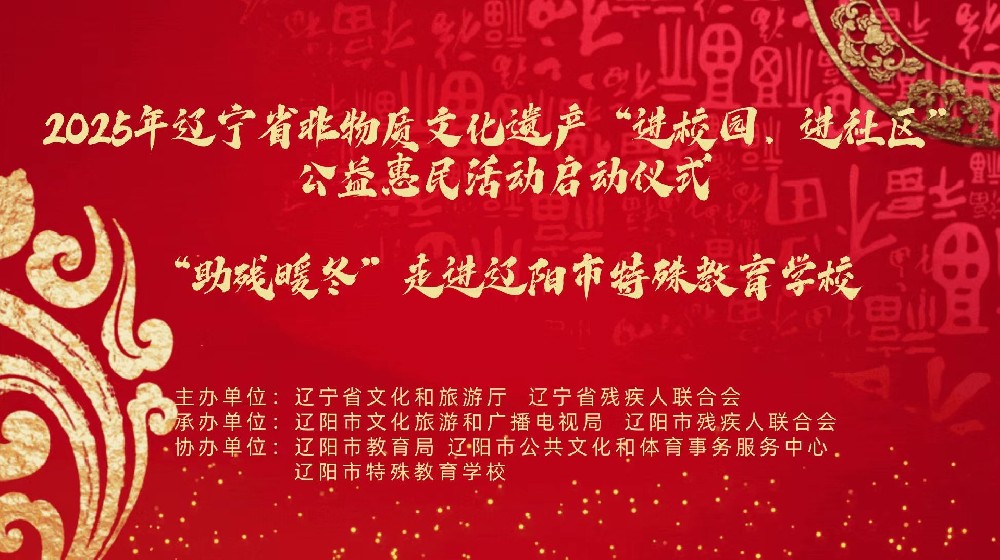 2025年辽宁省非物质文化遗产“进校园、进社区”公益惠民活动启动仪式

“助残暖冬”走进辽阳市特殊教育学校

主办单位：辽宁省文化和旅游厅　辽宁省残疾人联合会
承办单位：辽阳市文化旅游和广播电视局　辽阳市残疾人联合会
协办单位：辽阳市教育局 辽阳市公共文化和体育事务服务中心
辽阳市特殊教育学校